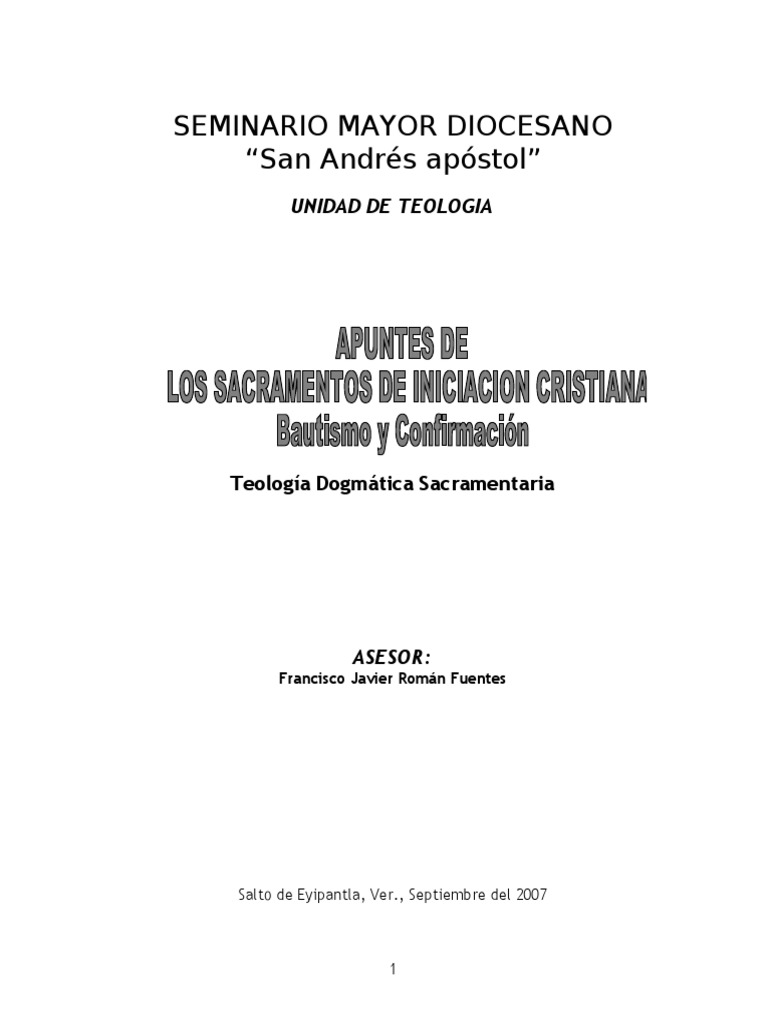 SEMINARIO MAYOR DIOCESANO
“San Andrés apóstol”

UNIDAD DE TEOLOGIA

APUNTES DE
LOS SACRAMENTOS DE INICIACION CRISTIANA
Bautismo y Confirmación

Teología Dogmática Sacramentaria

ASESOR:
Francisco Javier Román Fuentes

Salto de Eyipantla, Ver., Septiembre del 2007

1